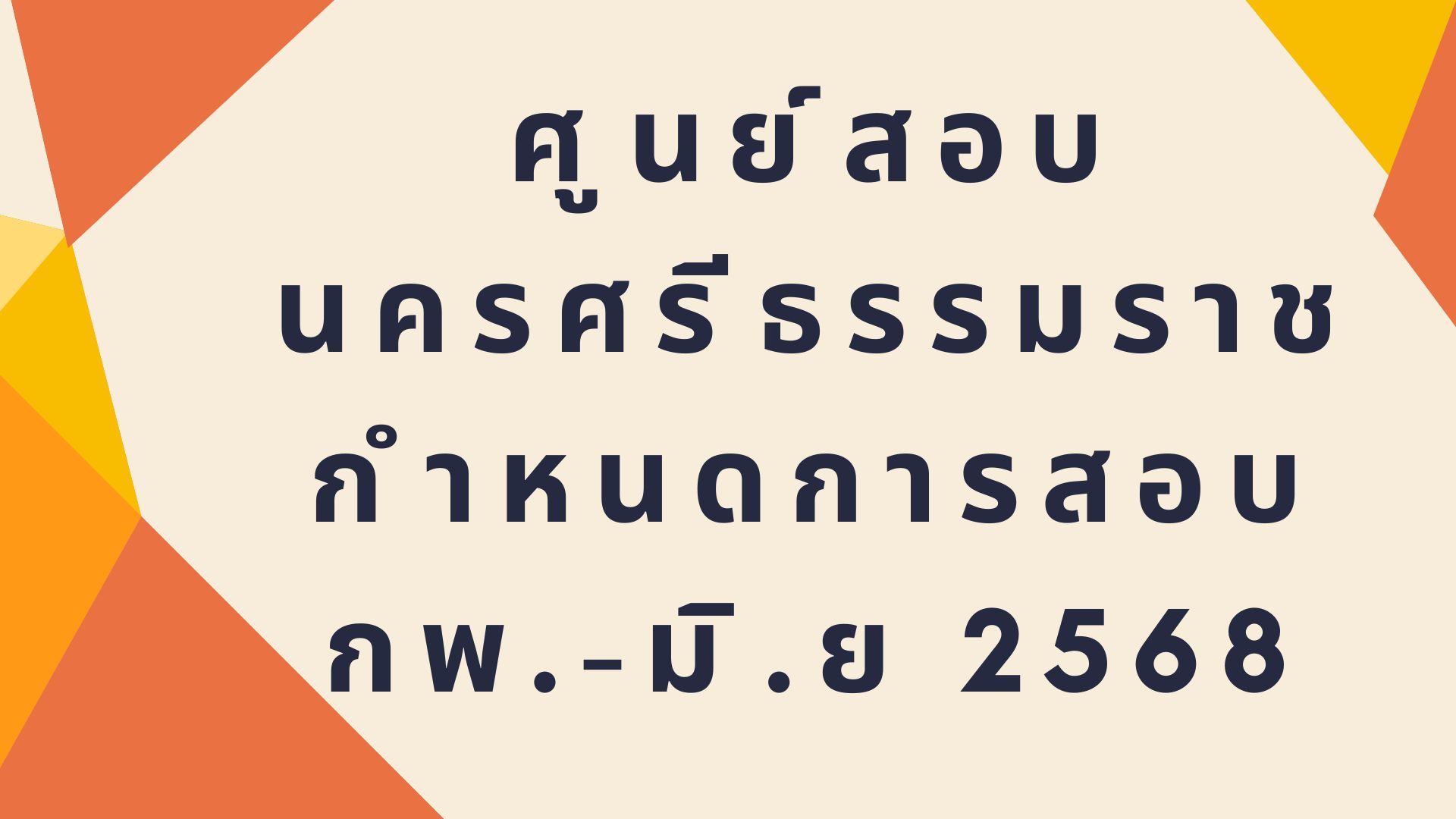 ศูนย์สอบ
นครศรีธรรมราช
กำหนดการสอบ
กพ.-มิ.ย 2568